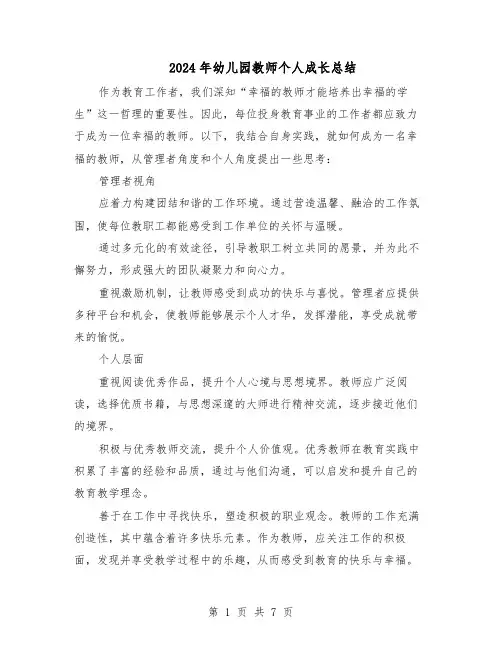 2024年幼儿园教师个人成长总结

作为教育工作者，我们深知“幸福的教师才能培养出幸福的学生”这一哲理的重要性。因此，每位投身教育事业的工作者都应致力于成为一位幸福的教师。以下，我结合自身实践，就如何成为一名幸福的教师，从管理者角度和个人角度提出一些思考：

管理者视角

应着力构建团结和谐的工作环境。通过营造温馨、融洽的工作氛围，使每位教职工都能感受到工作单位的关怀与温暖。

通过多元化的有效途径，引导教职工树立共同的愿景，并为此不懈努力，形成强大的团队凝聚力和向心力。

重视激励机制，让教师感受到成功的快乐与喜悦。管理者应提供多种平台和机会，使教师能够展示个人才华，发挥潜能，享受成就带来的愉悦。

个人层面

重视阅读优秀作品，提升个人心境与思想境界。教师应广泛阅读，选择优质书籍，与思想深邃的大师进行精神交流，逐步接近他们的境界。

积极与优秀教师交流，提升个人价值观。优秀教师在教育实践中积累了丰富的经验和品质，通过与他们沟通，可以启发和提升自己的教育教学理念。

善于在工作中寻找快乐，塑造积极的职业观念。教师的工作充满创造性，其中蕴含着许多快乐元素。作为教师，应关注工作的积极面，发现并享受教学过程中的乐趣，从而感受到教育的快乐与幸福。

第 1 页 共 7 页